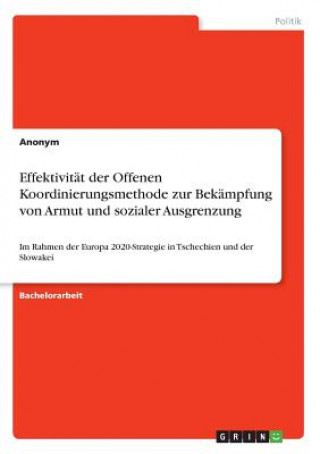 Politik

Anonym

Effektivität der Offenen Koordinierungsmethode zur Bekämpfung von Armut und sozialer Ausgrenzung

Im Rahmen der Europa 2020-Strategie in Tschechien und der Slowakei

Bachelorarbeit

GRIN